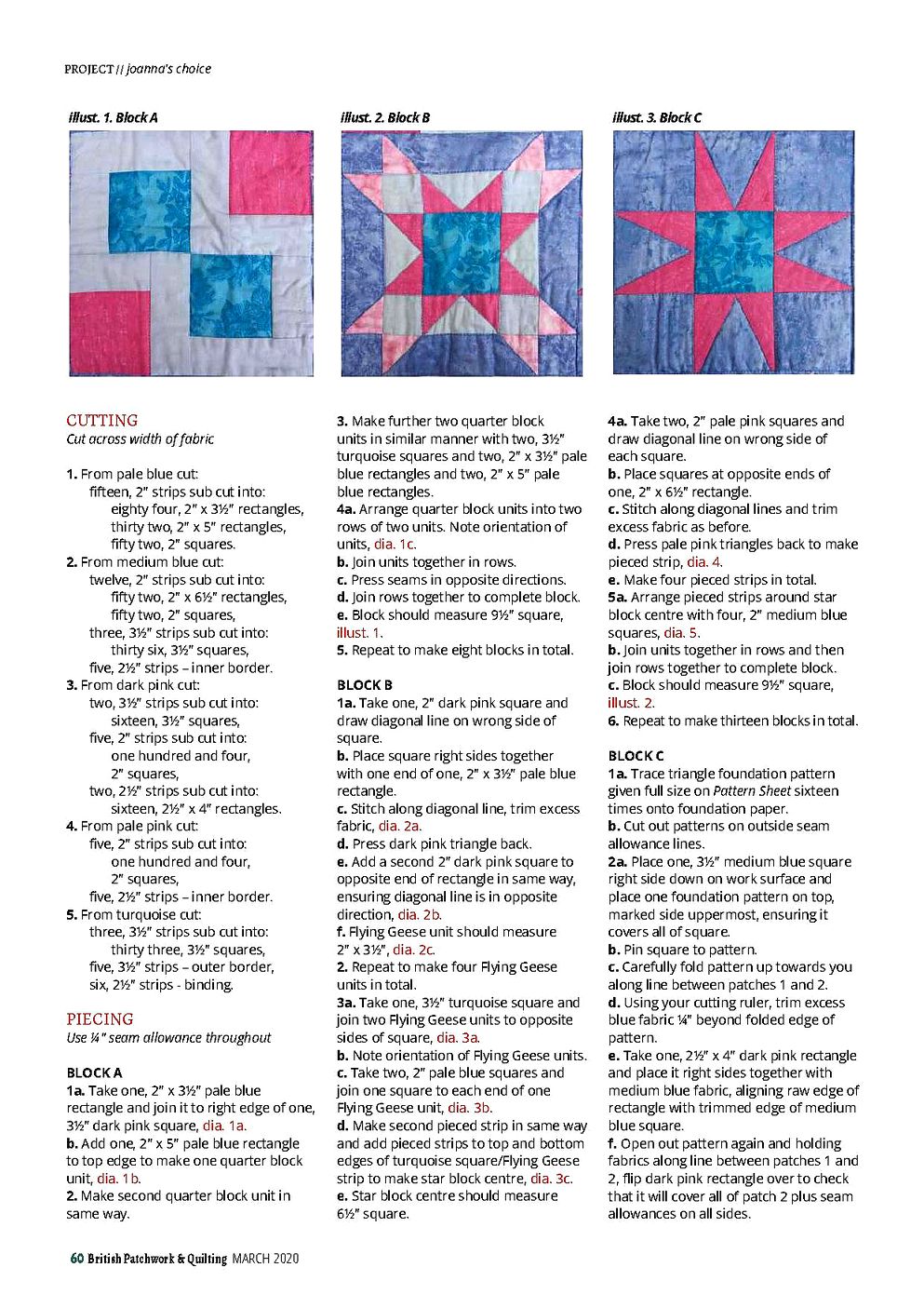 PROJECT // joanna's choice

illust. 1. Block A

illust. 2. Block B

illust. 3. Block C

CUTTING
Cut across width of fabric

1. From pale blue cut:
fifteen, 2" strips sub cut into:
eighty four, 2" x 3½" rectangles,
thirty two, 2" x 5" rectangles,
fifty two, 2" squares.
2. From medium blue cut:
twelve, 2" strips sub cut into:
fifty two, 2" x 6½" rectangles,
fifty two, 2" squares,
three, 3½" strips sub cut into:
thirty six, 3½" squares,
five, 2½" strips – inner border.
3. From dark pink cut:
two, 3½" strips sub cut into:
sixteen, 3½" squares,
five, 2" strips sub cut into:
one hundred and four,
2" squares,
two, 2½" strips sub cut into:
sixteen, 2½" x 4" rectangles.
4. From pale pink cut:
five, 2" strips sub cut into:
one hundred and four,
2" squares,
five, 2½" strips – inner border.
5. From turquoise cut:
three, 3½" strips sub cut into:
thirty three, 3½" squares,
five, 3½" strips – outer border,
six, 2½" strips - binding.

PIECING
Use ¼" seam allowance throughout

BLOCK A
1a. Take one, 2" x 3½" pale blue rectangle and join it to right edge of one, 3½" dark pink square, dia. 1a.
b. Add one, 2" x 5" pale blue rectangle to top edge to make one quarter block unit, dia. 1b.
2. Make second quarter block unit in same way.

3. Make further two quarter block units in similar manner with two, 3½" turquoise squares and two, 2" x 3½" pale blue rectangles and two, 2" x 5" pale blue rectangles.
4a. Arrange quarter block units into two rows of two units. Note orientation of units, dia. 1c.
b. Join units together in rows.
c. Press seams in opposite directions.
d. Join rows together to complete block.
e. Block should measure 9½" square, illust. 1.
5. Repeat to make eight blocks in total.

BLOCK B
1a. Take one, 2" dark pink square and draw diagonal line on wrong side of square.
b. Place square right sides together with one end of one, 2" x 3½" pale blue rectangle.
c. Stitch along diagonal line, trim excess fabric, dia. 2a.
d. Press dark pink triangle back.
e. Add a second 2" dark pink square to opposite end of rectangle in same way, ensuring diagonal line is in opposite direction, dia. 2b.
f. Flying Geese unit should measure 2" x 3½", dia. 2c.
2. Repeat to make four Flying Geese units in total.
3a. Take one, 3½" turquoise square and join two Flying Geese units to opposite sides of square, dia. 3a.
b. Note orientation of Flying Geese units.
c. Take two, 2" pale blue squares and join one square to each end of one Flying Geese unit, dia. 3b.
d. Make second pieced strip in same way and add pieced strips to top and bottom edges of turquoise square/Flying Geese strip to make star block centre, dia. 3c.
e. Star block centre should measure 6½" square.

4a. Take two, 2" pale pink squares and draw diagonal line on wrong side of each square.
b. Place squares at opposite ends of one, 2" x 6½" rectangle.
c. Stitch along diagonal lines and trim excess fabric as before.
d. Press pale pink triangles back to make pieced strip, dia. 4.
e. Make four pieced strips in total.
5a. Arrange pieced strips around star block centre with four, 2" medium blue squares, dia. 5.
b. Join units together in rows and then join rows together to complete block.
c. Block should measure 9½" square, illust. 2.
6. Repeat to make thirteen blocks in total.

BLOCK C
1a. Trace triangle foundation pattern given full size on Pattern Sheet sixteen times onto foundation paper.
b. Cut out patterns on outside seam allowance lines.
2a. Place one, 3½" medium blue square right side down on work surface and place one foundation pattern on top, marked side uppermost, ensuring it covers all of square.
b. Pin square to pattern.
c. Carefully fold pattern up towards you along line between patches 1 and 2.
d. Using your cutting ruler, trim excess blue fabric ¼" beyond folded edge of pattern.
e. Take one, 2½" x 4" dark pink rectangle and place it right sides together with medium blue fabric, aligning raw edge of rectangle with trimmed edge of medium blue square.
f. Open out pattern again and holding fabrics along line between patches 1 and 2, flip dark pink rectangle over to check that it will cover all of patch 2 plus seam allowances on all sides.

60 British Patchwork & Quilting MARCH 2020